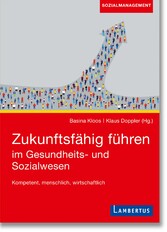 SOZIALMANAGEMENT

Basina Kloos | Klaus Doppler (Hg.)

Zukunftsfähig führen im Gesundheits- und Sozialwesen

Kompetent, menschlich, wirtschaftlich

LAMBERTUS